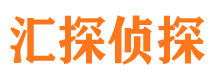 汇探侦探